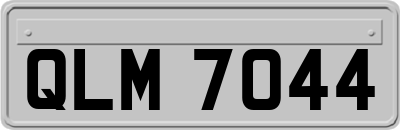 QLM 7044